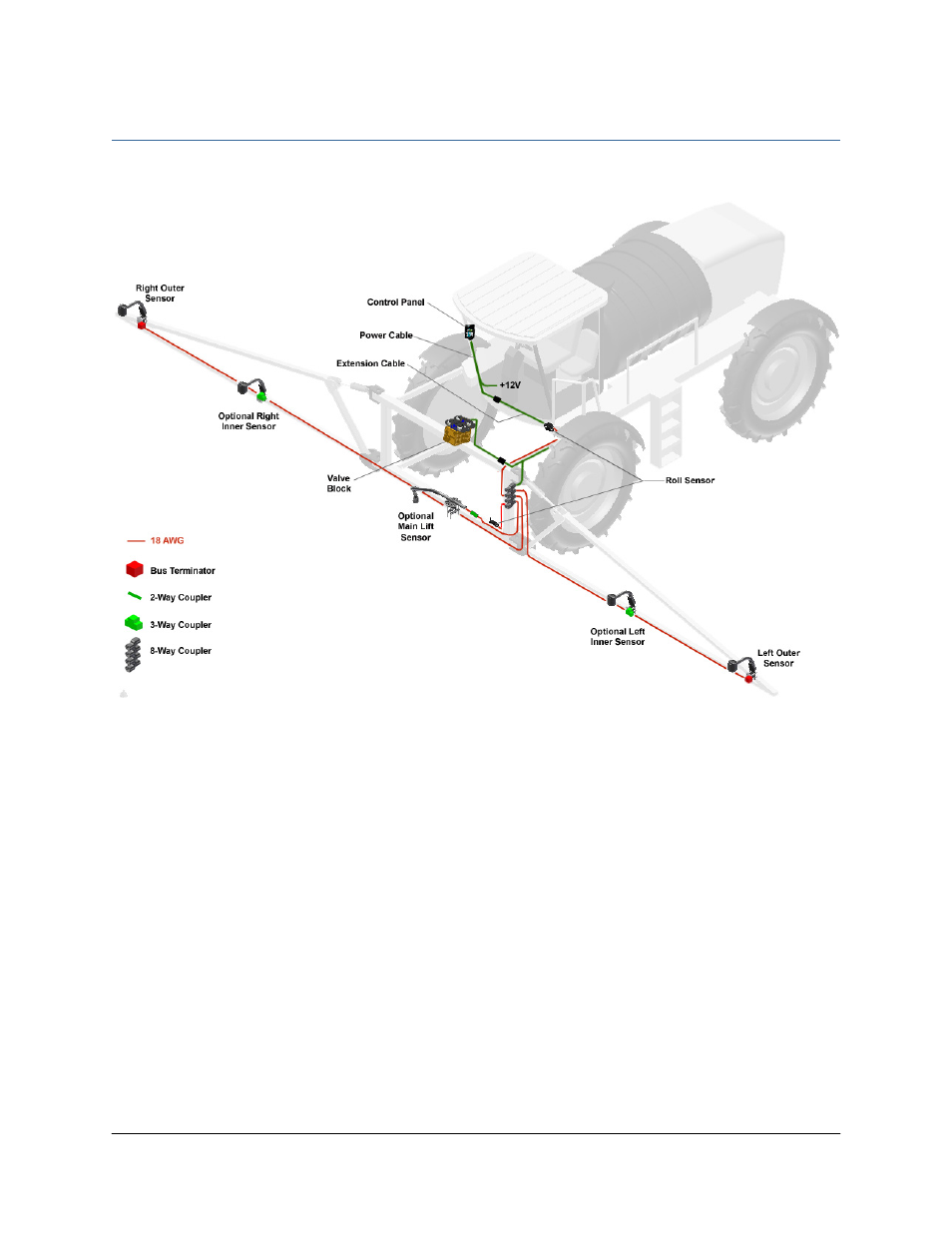 Right Outer Sensor

Control Panel

Power Cable

Extension Cable

+12V

Optional Right Inner Sensor

Valve Block

Roll Sensor

Optional Main Lift Sensor

18 AWG

Bus Terminator

2-Way Coupler

3-Way Coupler

8-Way Coupler

Optional Left Inner Sensor

Left Outer Sensor